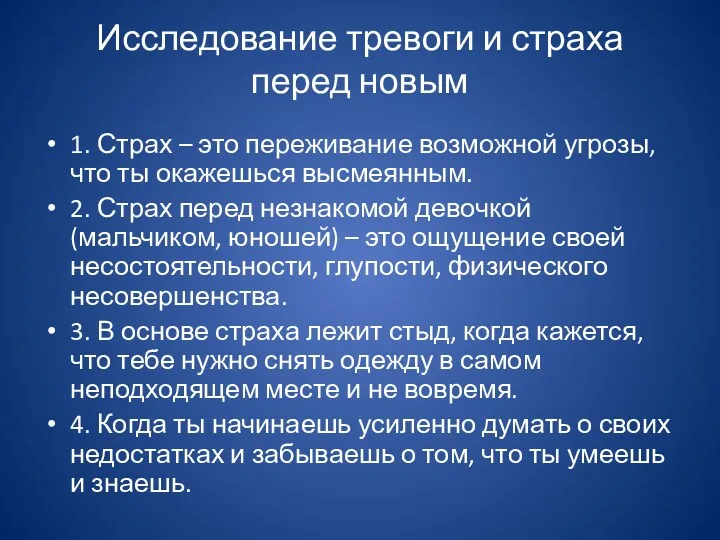 Исследование тревоги и страха перед новым

• 1. Страх – это переживание возможной угрозы, что ты окажешься высмеянным.
• 2. Страх перед незнакомой девочкой (мальчиком, юношей) – это ощущение своей несостоятельности, глупости, физического несовершенства.
• 3. В основе страха лежит стыд, когда кажется, что тебе нужно снять одежду в самом неподходящем месте и не вовремя.
• 4. Когда ты начинаешь усиленно думать о своих недостатках и забываешь о том, что ты умеешь и знаешь.